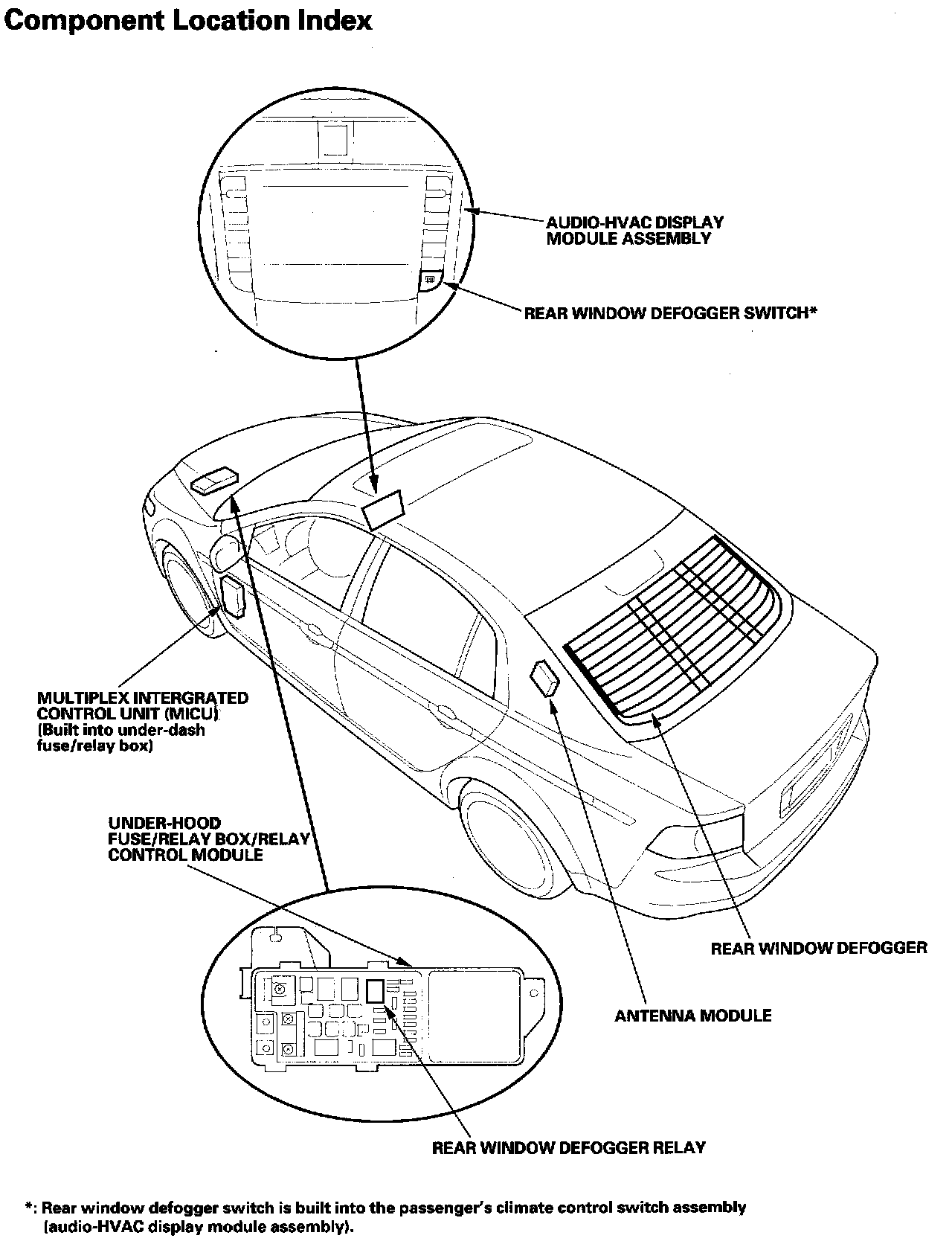 Component Location Index

AUDIO-HVAC DISPLAY MODULE ASSEMBLY

REAR WINDOW DEFOGGER SWITCH*

MULTIPLEX INTERGRATED CONTROL UNIT (MICU) (Built into under-dash fuse/relay box)

UNDER-HOOD FUSE/RELAY BOX/RELAY CONTROL MODULE

REAR WINDOW DEFOGGER

ANTENNA MODULE

REAR WINDOW DEFOGGER RELAY

*: Rear window defogger switch is built into the passenger's climate control switch assembly (audio-HVAC display module assembly).